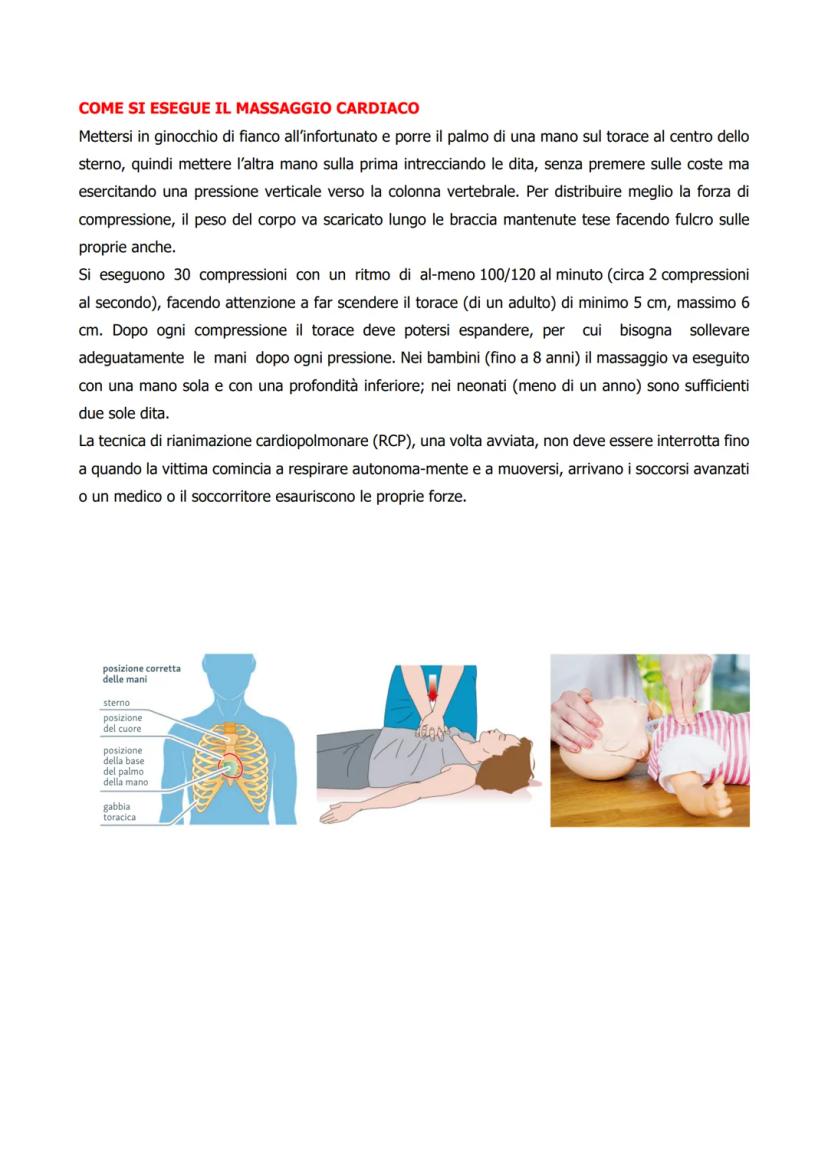 COME SI ESEGUE IL MASSAGGIO CARDIACO

Mettersi in ginocchio di fianco all'infortunato e porre il palmo di una mano sul torace al centro dello sterno, quindi mettere l'altra mano sulla prima intrecciando le dita, senza premere sulle coste ma esercitando una pressione verticale verso la colonna vertebrale. Per distribuire meglio la forza di compressione, il peso del corpo va scaricato lungo le braccia mantenute tese facendo fulcro sulle proprie anche.

Si eseguono 30 compressioni con un ritmo di al-meno 100/120 al minuto (circa 2 compressioni al secondo), facendo attenzione a far scendere il torace (di un adulto) di minimo 5 cm, massimo 6 cm. Dopo ogni compressione il torace deve potersi espandere, per cui bisogna sollevare adeguatamente le mani dopo ogni pressione. Nei bambini (fino a 8 anni) il massaggio va eseguito con una mano sola e con una profondità inferiore; nei neonati (meno di un anno) sono sufficienti due sole dita.

La tecnica di rianimazione cardiopolmonare (RCP), una volta avviata, non deve essere interrotta fino a quando la vittima comincia a respirare autonoma-mente e a muoversi, arrivano i soccorsi avanzati o un medico o il soccorritore esauriscono le proprie forze.

posizione corretta delle mani

sterno

posizione del cuore

posizione della base del palmo della mano

gabbia toracica